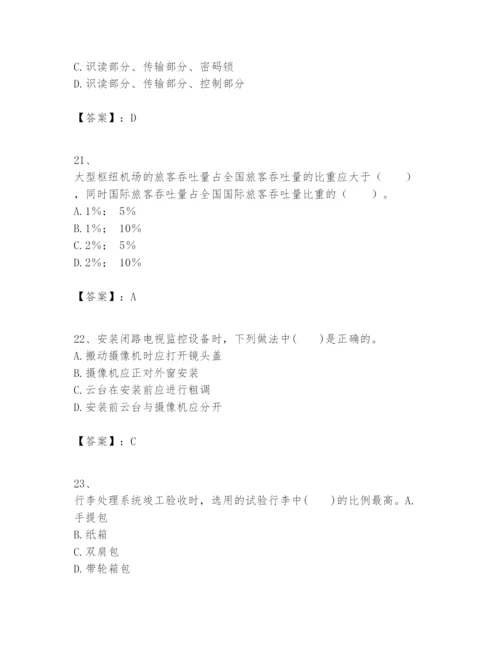 C.识读部分、传输部分、密码锁
D.识读部分、传输部分、控制部分

【答案】：D

21、
大型枢纽机场的旅客吞吐量占全国旅客吞吐量的比重应大于（　　），同时国际旅客吞吐量占全国国际旅客吞吐量比重的（　　）。
A.1%；　5%
B.1%；　10%
C.2%；　5%
D.2%；　10%

【答案】：A

22、安装闭路电视监控设备时，下列做法中(　　)是正确的。
A.搬动摄像机时应打开镜头盖
B.摄像机应正对外窗安装
C.云台在安装前应进行粗调
D.安装前云台与摄像机应分开

【答案】：C

23、
行李处理系统竣工验收时，选用的试验行李中(　　)的比例最高。A.手提包
B.纸箱
C.双肩包
D.带轮箱包